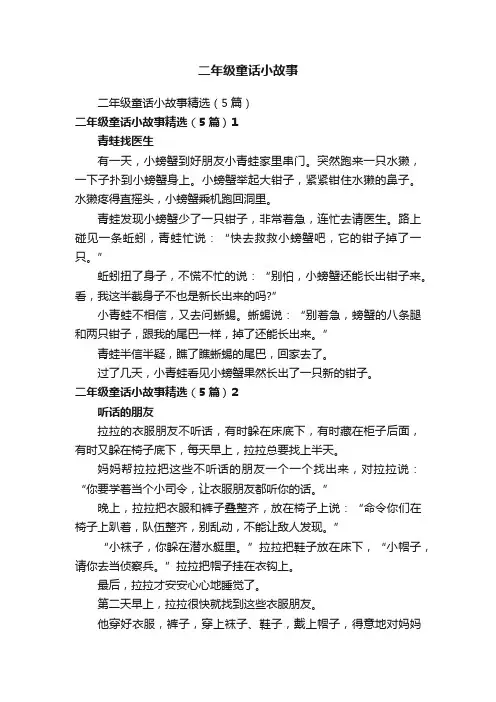 二年级童话小故事

二年级童话小故事精选（5篇）

二年级童话小故事精选（5篇）1

青蛙找医生

有一天，小螃蟹到好朋友小青蛙家里串门。突然跑来一只水獭，一下子扑到小螃蟹身上。小螃蟹举起大钳子，紧紧钳住水獭的鼻子。水獭疼得直摇头，小螃蟹乘机跑回洞里。

青蛙发现小螃蟹少了一只钳子，非常着急，连忙去请医生。路上碰见一条蚯蚓，青蛙忙说：“快去救救小螃蟹吧，它的钳子掉了一只。”

蚯蚓扭了身子，不慌不忙的说：“别怕，小螃蟹还能长出钳子来。看，我这半截身子不也是新长出来的吗?”

小青蛙不相信，又去问蜥蜴。蜥蜴说：“别着急，螃蟹的八条腿和两只钳子，跟我的尾巴一样，掉了还能长出来。”

青蛙半信半疑，瞧了瞧蜥蜴的尾巴，回家去了。

过了几天，小青蛙看见小螃蟹果然长出了一只新的钳子。

二年级童话小故事精选（5篇）2

听话的朋友

拉拉的衣服朋友不听话，有时躲在床底下，有时藏在柜子后面，有时又躲在椅子底下，每天早上，拉拉总要找上半天。

妈妈帮拉拉把这些不听话的朋友一个一个找出来，对拉拉说：“你要学着当个小司令，让衣服朋友都听你的话。”

晚上，拉拉把衣服和裤子叠整齐，放在椅子上说：“命令你们在椅子上趴着，队伍整齐，别乱动，不能让敌人发现。”

“小袜子，你躲在潜水艇里。”拉拉把鞋子放在床下，“小帽子，请你去当侦察兵。”拉拉把帽子挂在衣钩上。

最后，拉拉才安安心心地睡觉了。

第二天早上，拉拉很快就找到这些衣服朋友。

他穿好衣服，裤子，穿上袜子、鞋子，戴上帽子，得意地对妈妈